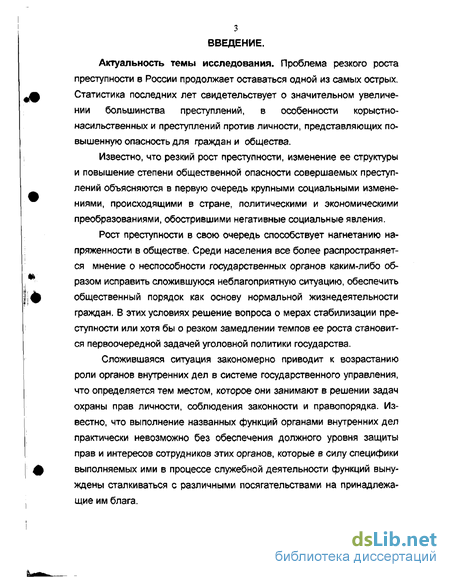 3

ВВЕДЕНИЕ.

Актуальность темы исследования. Проблема резкого роста преступности в России продолжает оставаться одной из самых острых. Статистика последних лет свидетельствует о значительном увеличении большинства преступлений, в особенности корыстно-насильственных и преступлений против личности, представляющих повышенную опасность для граждан и общества.

Известно, что резкий рост преступности, изменение ее структуры и повышение степени общественной опасности совершаемых преступлений объясняются в первую очередь крупными социальными изменениями, происходящими в стране, политическими и экономическими преобразованиями, обострившими негативные социальные явления.

Рост преступности в свою очередь способствует нагнетанию напряженности в обществе. Среди населения все более распространяется мнение о неспособности государственных органов каким-либо образом исправить сложившуюся неблагоприятную ситуацию, обеспечить общественный порядок как основу нормальной жизнедеятельности граждан. В этих условиях решение вопроса о мерах стабилизации преступности или хотя бы о резком замедлении темпов ее роста становится первоочередной задачей уголовной политики государства.

Сложившаяся ситуация закономерно приводит к возрастанию роли органов внутренних дел в системе государственного управления, что определяется тем местом, которое они занимают в решении задач охраны прав личности, соблюдения законности и правопорядка. Известно, что выполнение названных функций органами внутренних дел практически невозможно без обеспечения должного уровня защиты прав и интересов сотрудников этих органов, которые в силу специфики выполняемых ими в процессе служебной деятельности функций вынуждены сталкиваться с различными посягательствами на принадлежащие им блага.

dsLib.net
библиотека диссертаций